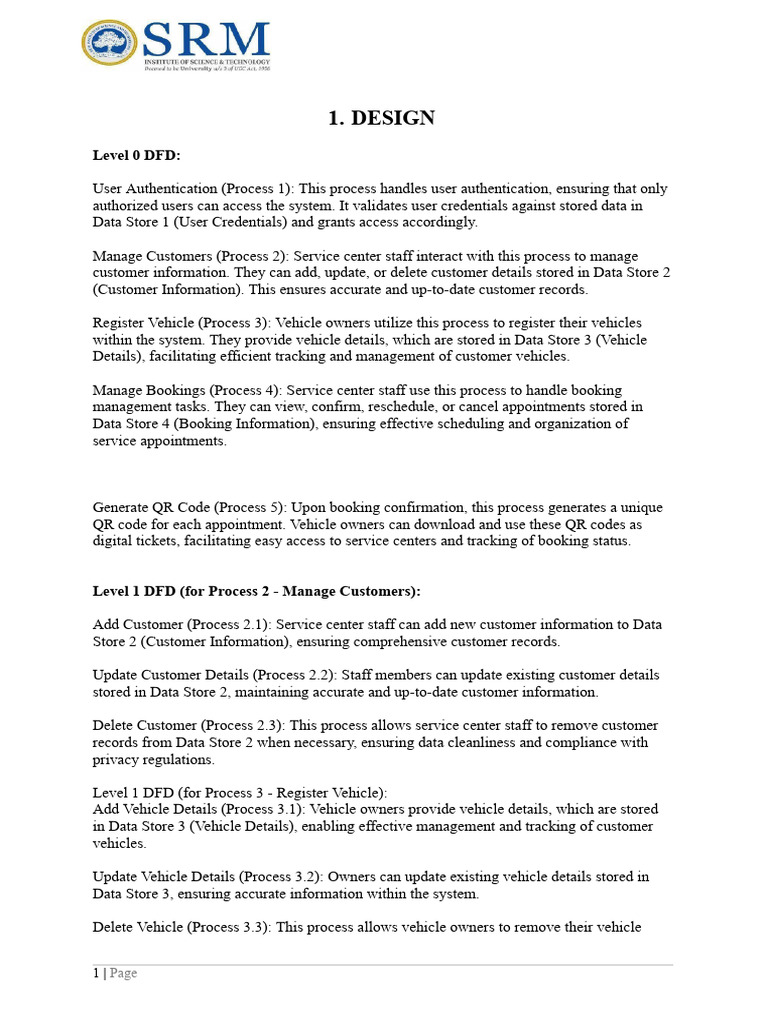 SRM
INSTITUTE OF SCIENCE & TECHNOLOGY
Deemed to be University u/s 3 of UGC Act, 1956

1. DESIGN

Level 0 DFD:

User Authentication (Process 1): This process handles user authentication, ensuring that only authorized users can access the system. It validates user credentials against stored data in Data Store 1 (User Credentials) and grants access accordingly.

Manage Customers (Process 2): Service center staff interact with this process to manage customer information. They can add, update, or delete customer details stored in Data Store 2 (Customer Information). This ensures accurate and up-to-date customer records.

Register Vehicle (Process 3): Vehicle owners utilize this process to register their vehicles within the system. They provide vehicle details, which are stored in Data Store 3 (Vehicle Details), facilitating efficient tracking and management of customer vehicles.

Manage Bookings (Process 4): Service center staff use this process to handle booking management tasks. They can view, confirm, reschedule, or cancel appointments stored in Data Store 4 (Booking Information), ensuring effective scheduling and organization of service appointments.

Generate QR Code (Process 5): Upon booking confirmation, this process generates a unique QR code for each appointment. Vehicle owners can download and use these QR codes as digital tickets, facilitating easy access to service centers and tracking of booking status.

Level 1 DFD (for Process 2 - Manage Customers):

Add Customer (Process 2.1): Service center staff can add new customer information to Data Store 2 (Customer Information), ensuring comprehensive customer records.

Update Customer Details (Process 2.2): Staff members can update existing customer details stored in Data Store 2, maintaining accurate and up-to-date customer information.

Delete Customer (Process 2.3): This process allows service center staff to remove customer records from Data Store 2 when necessary, ensuring data cleanliness and compliance with privacy regulations.

Level 1 DFD (for Process 3 - Register Vehicle):
Add Vehicle Details (Process 3.1): Vehicle owners provide vehicle details, which are stored in Data Store 3 (Vehicle Details), enabling effective management and tracking of customer vehicles.

Update Vehicle Details (Process 3.2): Owners can update existing vehicle details stored in Data Store 3, ensuring accurate information within the system.

Delete Vehicle (Process 3.3): This process allows vehicle owners to remove their vehicle

1 | Page